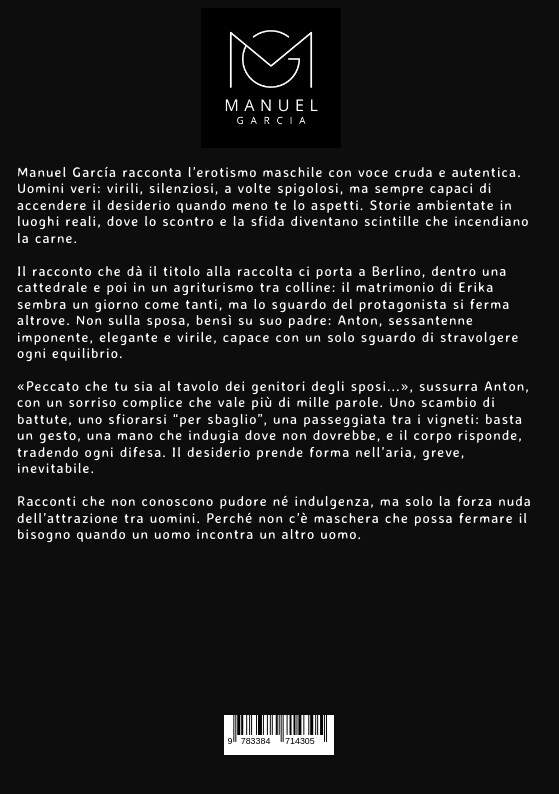 MANUEL
GARCIA

Manuel García racconta l'erotismo maschile con voce cruda e autentica. Uomini veri: virili, silenziosi, a volte spigolosi, ma sempre capaci di accendere il desiderio quando meno te lo aspetti. Storie ambientate in luoghi reali, dove lo scontro e la sfida diventano scintille che incendiano la carne.

Il racconto che dà il titolo alla raccolta ci porta a Berlino, dentro una cattedrale e poi in un agriturismo tra colline: il matrimonio di Erika sembra un giorno come tanti, ma lo sguardo del protagonista si ferma altrove. Non sulla sposa, bensì su suo padre: Anton, sessantenne imponente, elegante e virile, capace con un solo sguardo di stravolgere ogni equilibrio.

«Peccato che tu sia al tavolo dei genitori degli sposi...», sussurra Anton, con un sorriso complice che vale più di mille parole. Uno scambio di battute, uno sfiorarsi "per sbaglio", una passeggiata tra i vigneti: basta un gesto, una mano che indugia dove non dovrebbe, e il corpo risponde, tradendo ogni difesa. Il desiderio prende forma nell'aria, greve, inevitabile.

Racconti che non conoscono pudore né indulgenza, ma solo la forza nuda dell'attrazione tra uomini. Perché non c'è maschera che possa fermare il bisogno quando un uomo incontra un altro uomo.

9 783384 714305